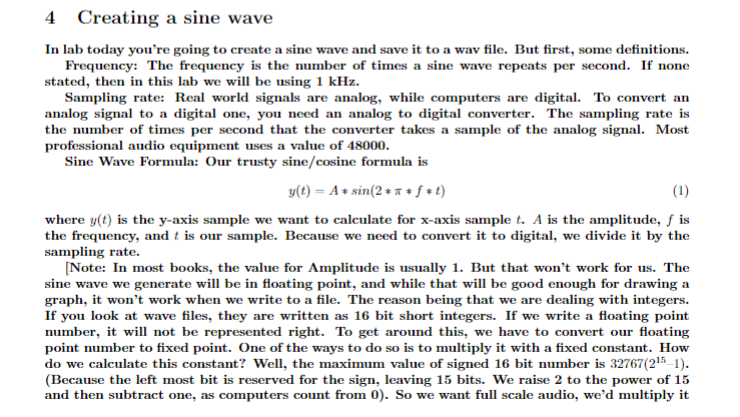 4 Creating a sine wave

In lab today you're going to create a sine wave and save it to a wav file. But first, some definitions.

Frequency: The frequency is the number of times a sine wave repeats per second. If none stated, then in this lab we will be using 1 kHz.

Sampling rate: Real world signals are analog, while computers are digital. To convert an analog signal to a digital one, you need an analog to digital converter. The sampling rate is the number of times per second that the converter takes a sample of the analog signal. Most professional audio equipment uses a value of 48000.

Sine Wave Formula: Our trusty sine/cosine formula is

$y(t) = A * sin(2 * \pi * f * t)$ (1)

where $y(t)$ is the y-axis sample we want to calculate for x-axis sample $t$. $A$ is the amplitude, $f$ is the frequency, and $t$ is our sample. Because we need to convert it to digital, we divide it by the sampling rate.

[Note: In most books, the value for Amplitude is usually 1. But that won't work for us. The sine wave we generate will be in floating point, and while that will be good enough for drawing a graph, it won't work when we write to a file. The reason being that we are dealing with integers. If you look at wave files, they are written as 16 bit short integers. If we write a floating point number, it will not be represented right. To get around this, we have to convert our floating point number to fixed point. One of the ways to do so is to multiply it with a fixed constant. How do we calculate this constant? Well, the maximum value of signed 16 bit number is $32767(2^{15}-1)$. (Because the left most bit is reserved for the sign, leaving 15 bits. We raise 2 to the power of 15 and then subtract one, as computers count from 0). So we want full scale audio, we'd multiply it